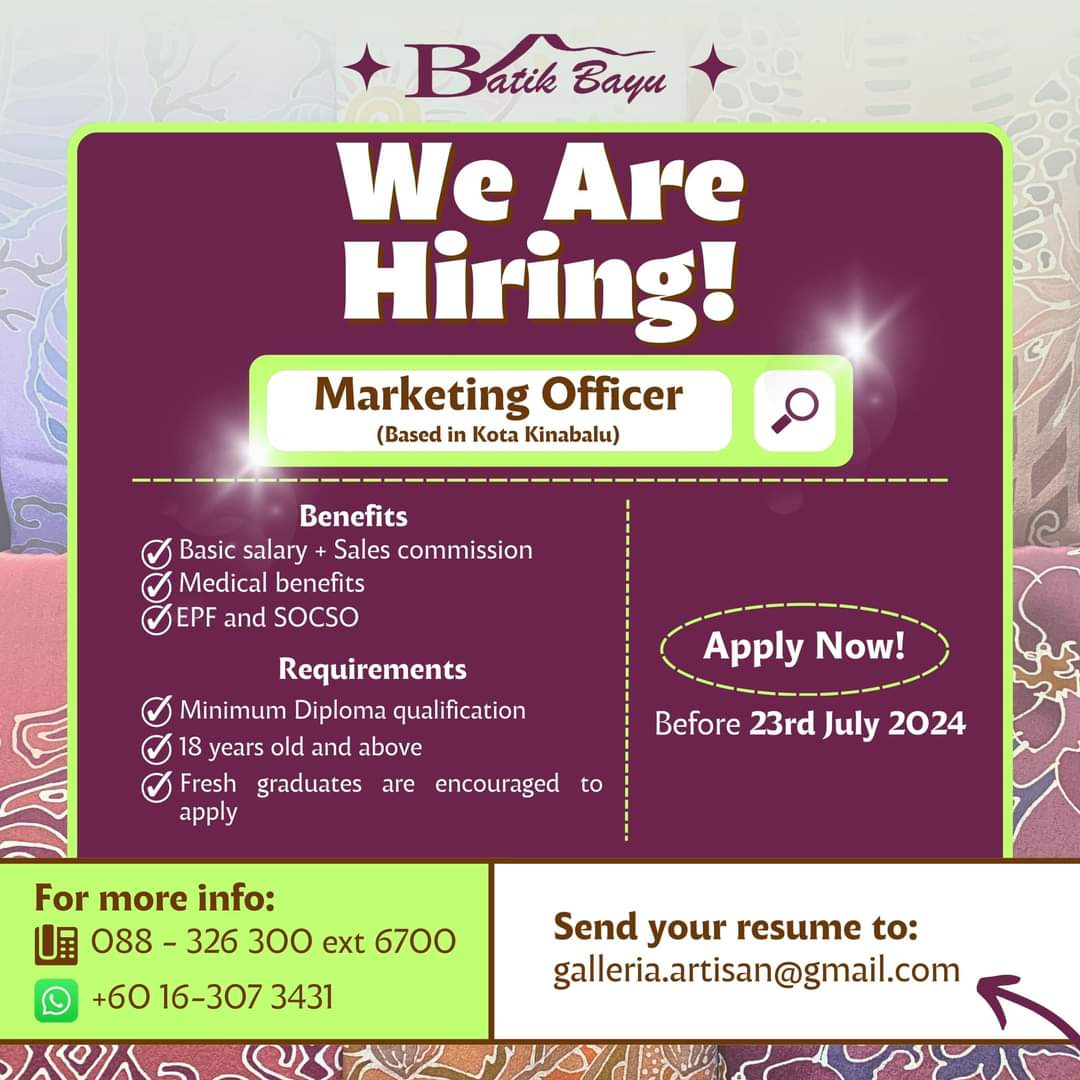 Batik Bayu

We Are Hiring!

Marketing Officer
(Based in Kota Kinabalu)

Benefits
Basic salary + Sales commission
Medical benefits
EPF and SOCSO

Requirements
Minimum Diploma qualification
18 years old and above
Fresh graduates are encouraged to apply

Apply Now!
Before 23rd July 2024

For more info:
088 - 326 300 ext 6700
+60 16-307 3431

Send your resume to:
galleria.artisan@gmail.com